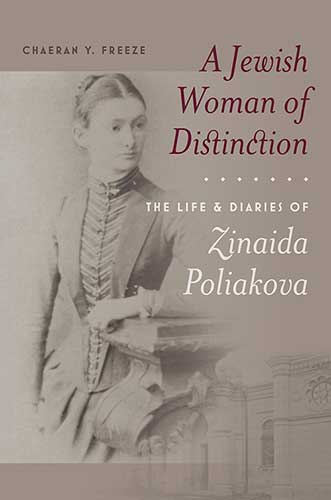 CHAERAN Y. FREEZE

A Jewish Woman of Distinction

THE LIFE & DIARIES OF

Zinaida Poliakova